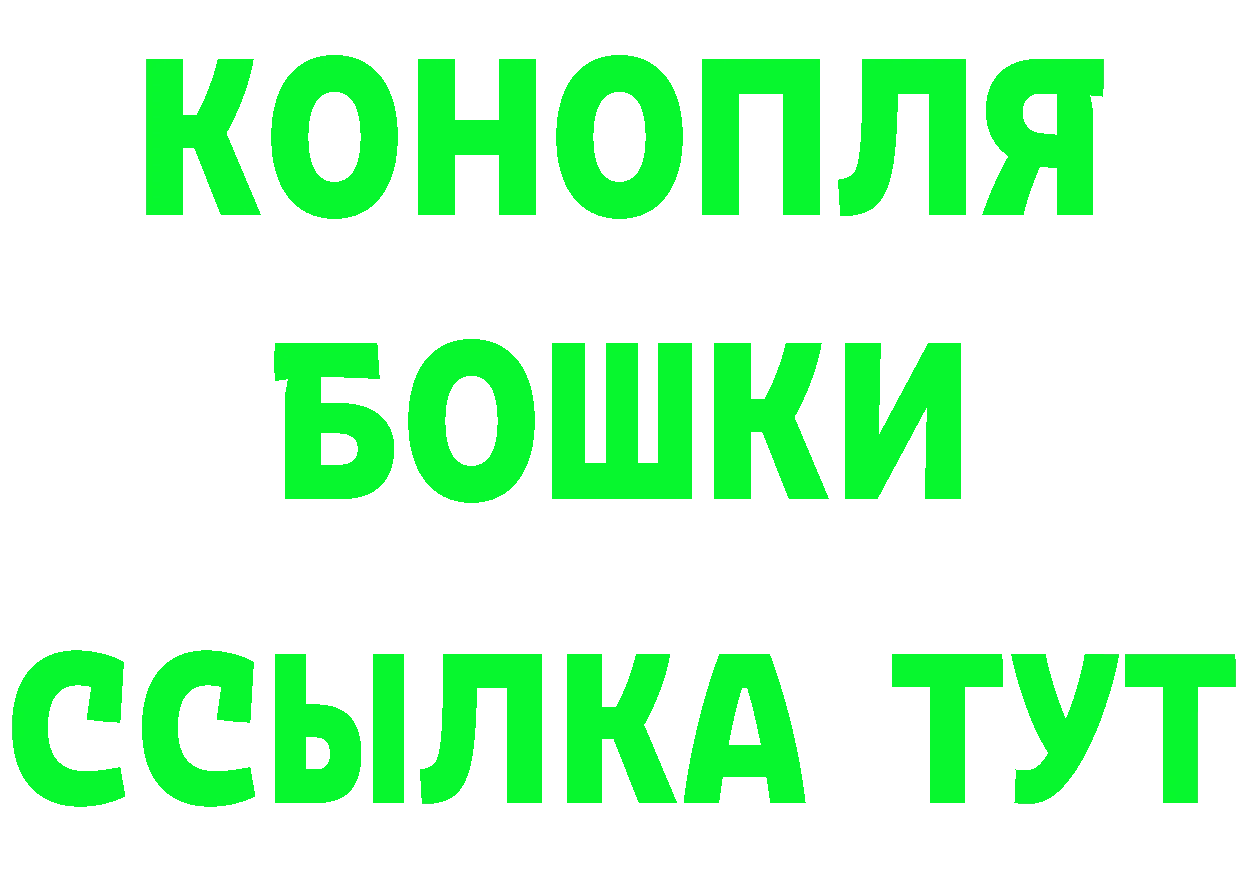 КОНОПЛЯ
БОШКИ
ССЫЛКА ТУТ